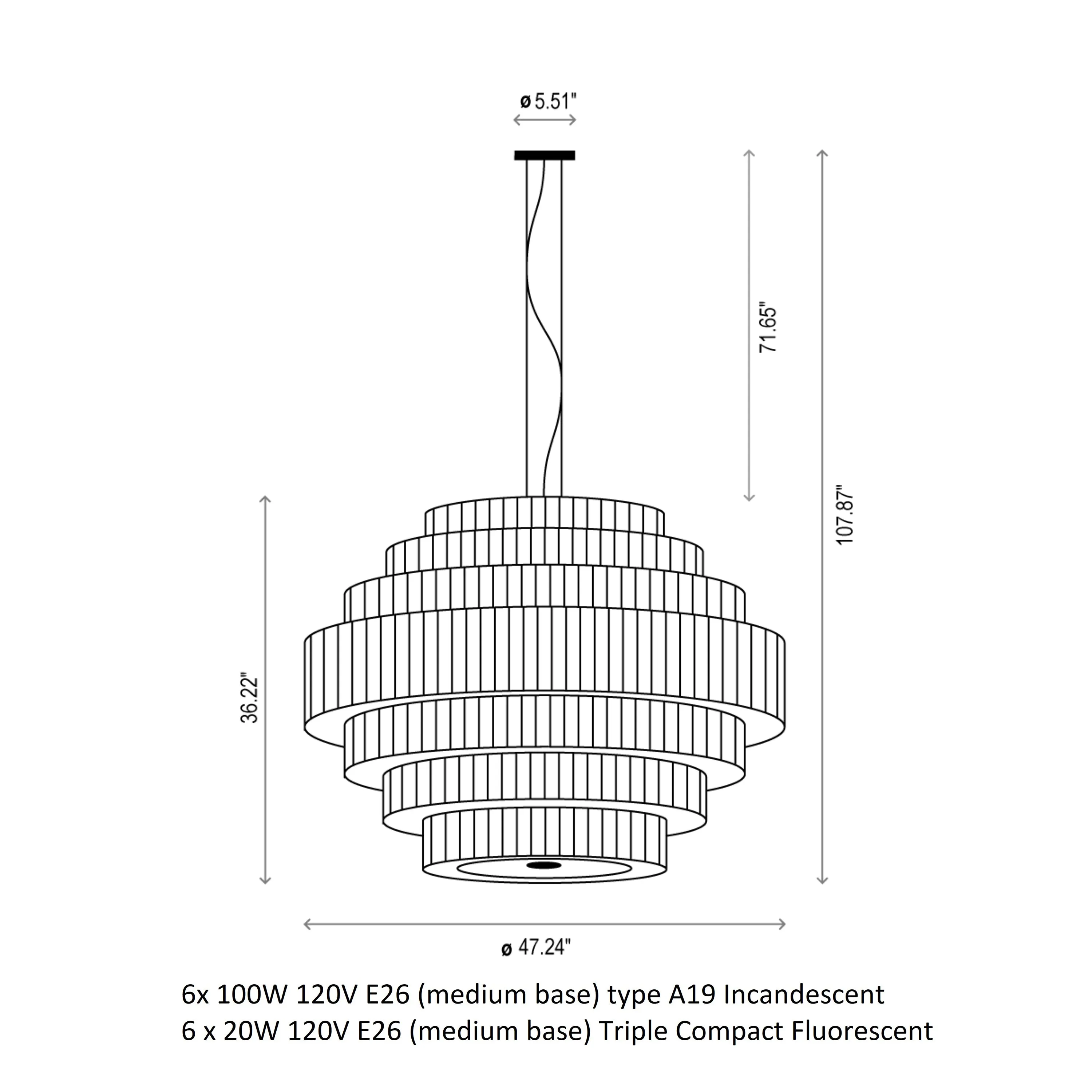 ø 5.51"

71.65"

107.87"

36.22"

ø 47.24"

6x 100W 120V E26 (medium base) type A19 Incandescent
6 x 20W 120V E26 (medium base) Triple Compact Fluorescent